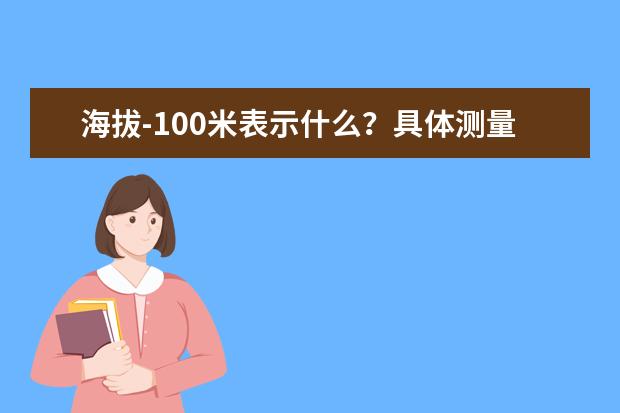 海拔-100米表示什么？具体测量